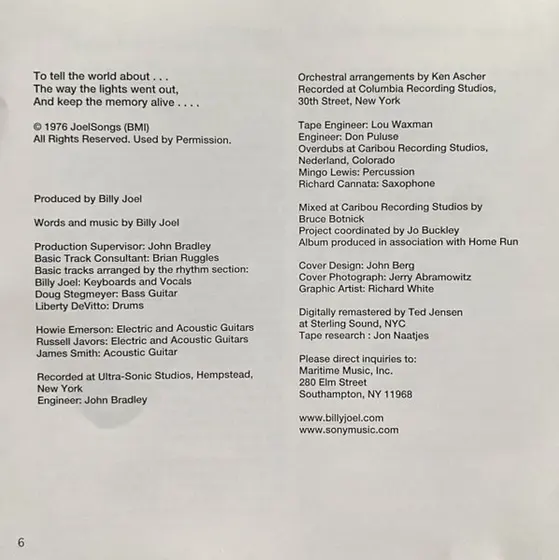 To tell the world about . . .
The way the lights went out,
And keep the memory alive . . . .

© 1976 JoelSongs (BMI)
All Rights Reserved. Used by Permission.

Produced by Billy Joel

Words and music by Billy Joel

Production Supervisor: John Bradley
Basic Track Consultant: Brian Ruggles
Basic tracks arranged by the rhythm section:
Billy Joel: Keyboards and Vocals
Doug Stegmeyer: Bass Guitar
Liberty DeVitto: Drums

Howie Emerson: Electric and Acoustic Guitars
Russell Javors: Electric and Acoustic Guitars
James Smith: Acoustic Guitar

Recorded at Ultra-Sonic Studios, Hempstead, New York
Engineer: John Bradley

Orchestral arrangements by Ken Ascher
Recorded at Columbia Recording Studios, 30th Street, New York

Tape Engineer: Lou Waxman
Engineer: Don Puluse
Overdubs at Caribou Recording Studios, Nederland, Colorado
Mingo Lewis: Percussion
Richard Cannata: Saxophone

Mixed at Caribou Recording Studios by Bruce Botnick
Project coordinated by Jo Buckley
Album produced in association with Home Run

Cover Design: John Berg
Cover Photograph: Jerry Abramowitz
Graphic Artist: Richard White

Digitally remastered by Ted Jensen at Sterling Sound, NYC
Tape research : Jon Naatjes

Please direct inquiries to:
Maritime Music, Inc.
280 Elm Street
Southampton, NY 11968

www.billyjoel.com
www.sonymusic.com

6